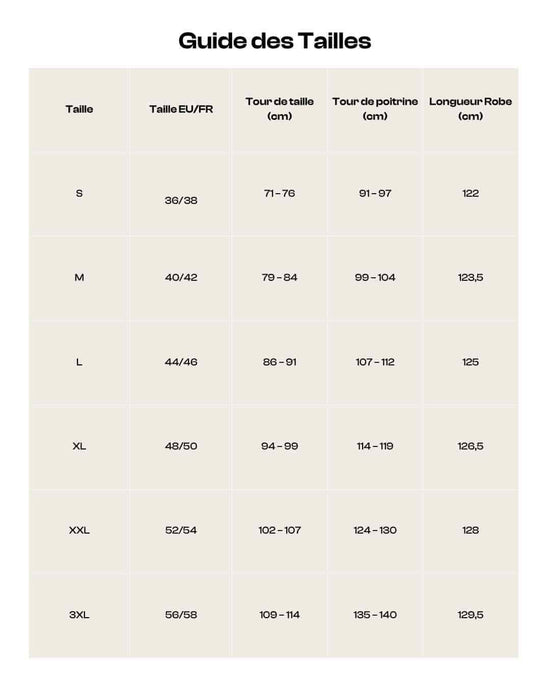 Guide des Tailles

| Taille | Taille EU/FR | Tour de taille (cm) | Tour de poitrine (cm) | Longueur Robe (cm) |
|---|---|---|---|---|
| S | 36/38 | 71 - 76 | 91 - 97 | 122 |
| M | 40/42 | 79 - 84 | 99 - 104 | 123,5 |
| L | 44/46 | 86 - 91 | 107 - 112 | 125 |
| XL | 48/50 | 94 - 99 | 114 - 119 | 126,5 |
| XXL | 52/54 | 102 - 107 | 124 - 130 | 128 |
| 3XL | 56/58 | 109 - 114 | 135 - 140 | 129,5 |